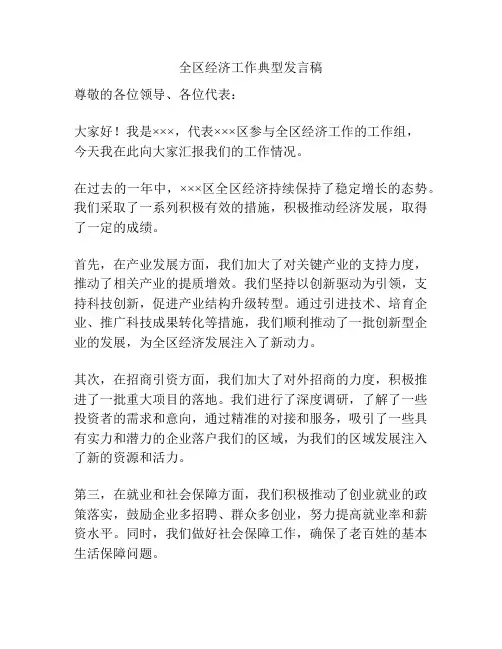 全区经济工作典型发言稿

尊敬的各位领导、各位代表：

大家好！我是×××，代表×××区参与全区经济工作的工作组，今天我在此向大家汇报我们的工作情况。

在过去的一年中，×××区全区经济持续保持了稳定增长的态势。我们采取了一系列积极有效的措施，积极推动经济发展，取得了一定的成绩。

首先，在产业发展方面，我们加大了对关键产业的支持力度，推动了相关产业的提质增效。我们坚持以创新驱动为引领，支持科技创新，促进产业结构升级转型。通过引进技术、培育企业、推广科技成果转化等措施，我们顺利推动了一批创新型企业的发展，为全区经济发展注入了新动力。

其次，在招商引资方面，我们加大了对外招商的力度，积极推进了一批重大项目的落地。我们进行了深度调研，了解了一些投资者的需求和意向，通过精准的对接和服务，吸引了一些具有实力和潜力的企业落户我们的区域，为我们的区域发展注入了新的资源和活力。

第三，在就业和社会保障方面，我们积极推动了创业就业的政策落实，鼓励企业多招聘、群众多创业，努力提高就业率和薪资水平。同时，我们做好社会保障工作，确保了老百姓的基本生活保障问题。